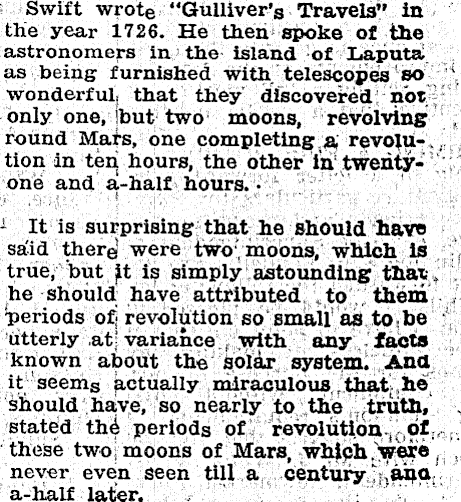 Swift wrote "Gulliver's Travels" in the year 1726. He then spoke of the astronomers in the island of Laputa as being furnished with telescopes so wonderful that they discovered not only one, but two moons, revolving round Mars, one completing a revolution in ten hours, the other in twenty-one and a-half hours.

It is surprising that he should have said there were two moons, which is true, but it is simply astounding that he should have attributed to them periods of revolution so small as to be utterly at variance with any facts known about the solar system. And it seems actually miraculous that he should have, so nearly to the truth, stated the periods of revolution of these two moons of Mars, which were never even seen till a century and a-half later.